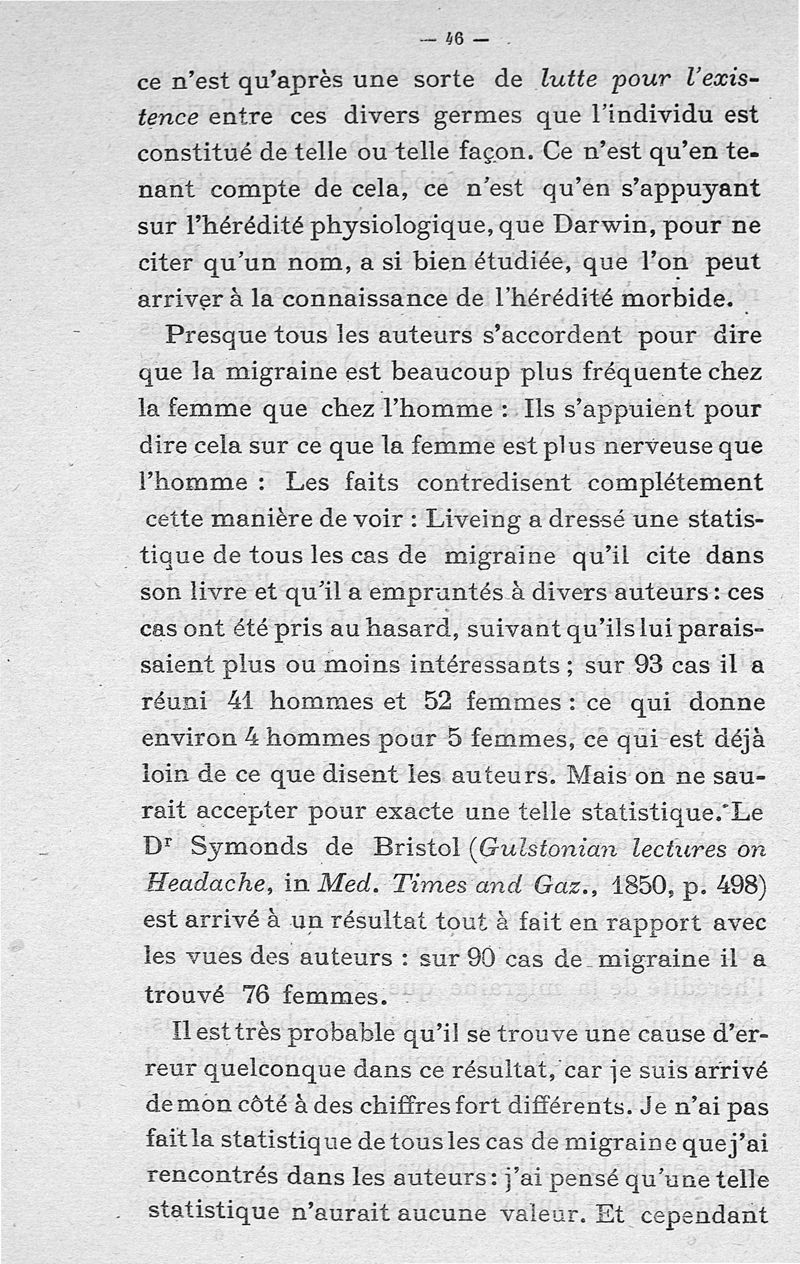 — 46 —

ce n'est qu'après une sorte de lutte pour l'existence entre ces divers germes que l'individu est constitué de telle ou telle façon. Ce n'est qu'en tenant compte de cela, ce n'est qu'en s'appuyant sur l'hérédité physiologique, que Darwin, pour ne citer qu'un nom, a si bien étudiée, que l'on peut arriver à la connaissance de l'hérédité morbide.

Presque tous les auteurs s'accordent pour dire que la migraine est beaucoup plus fréquente chez la femme que chez l'homme : Ils s'appuient pour dire cela sur ce que la femme est plus nerveuse que l'homme : Les faits contredisent complétement cette manière de voir : Liveing a dressé une statistique de tous les cas de migraine qu'il cite dans son livre et qu'il a empruntés à divers auteurs : ces cas ont été pris au hasard, suivant qu'ils lui paraissaient plus ou moins intéressants ; sur 93 cas il a réuni 41 hommes et 52 femmes : ce qui donne environ 4 hommes pour 5 femmes, ce qui est déjà loin de ce que disent les auteurs. Mais on ne saurait accepter pour exacte une telle statistique. Le Dr Symonds de Bristol (Gulstonian lectures on Headache, in Med. Times and Gaz., 1850, p. 498) est arrivé à un résultat tout à fait en rapport avec les vues des auteurs : sur 90 cas de migraine il a trouvé 76 femmes.

Il est très probable qu'il se trouve une cause d'erreur quelconque dans ce résultat, car je suis arrivé de mon côté à des chiffres fort différents. Je n'ai pas fait la statistique de tous les cas de migraine que j'ai rencontrés dans les auteurs : j'ai pensé qu'une telle statistique n'aurait aucune valeur. Et cependant